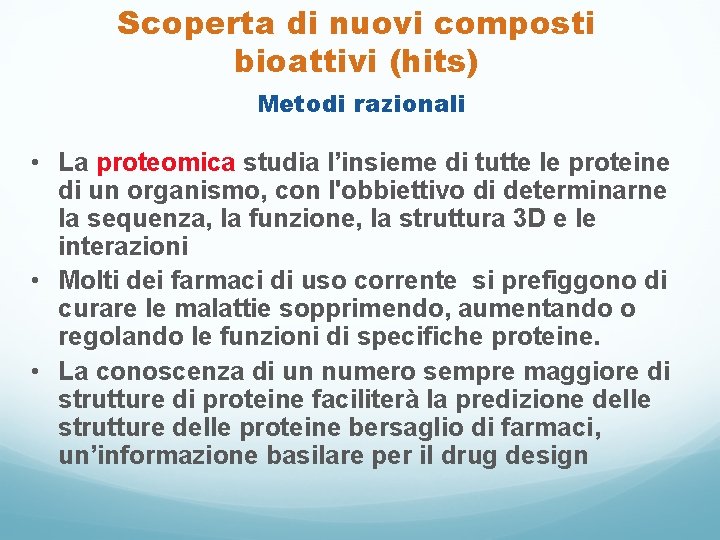 Scoperta di nuovi composti bioattivi (hits)

Metodi razionali

• La proteomica studia l’insieme di tutte le proteine di un organismo, con l'obbiettivo di determinarne la sequenza, la funzione, la struttura 3D e le interazioni
• Molti dei farmaci di uso corrente si prefiggono di curare le malattie sopprimendo, aumentando o regolando le funzioni di specifiche proteine.
• La conoscenza di un numero sempre maggiore di strutture di proteine faciliterà la predizione delle strutture delle proteine bersaglio di farmaci, un’informazione basilare per il drug design